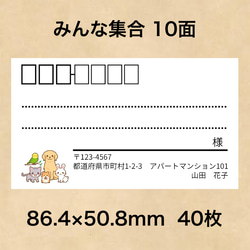 みんな集合 10面

様

〒123-4567
都道府県市町村1-2-3　アパートマンション101
山田　花子

86.4×50.8mm　40枚